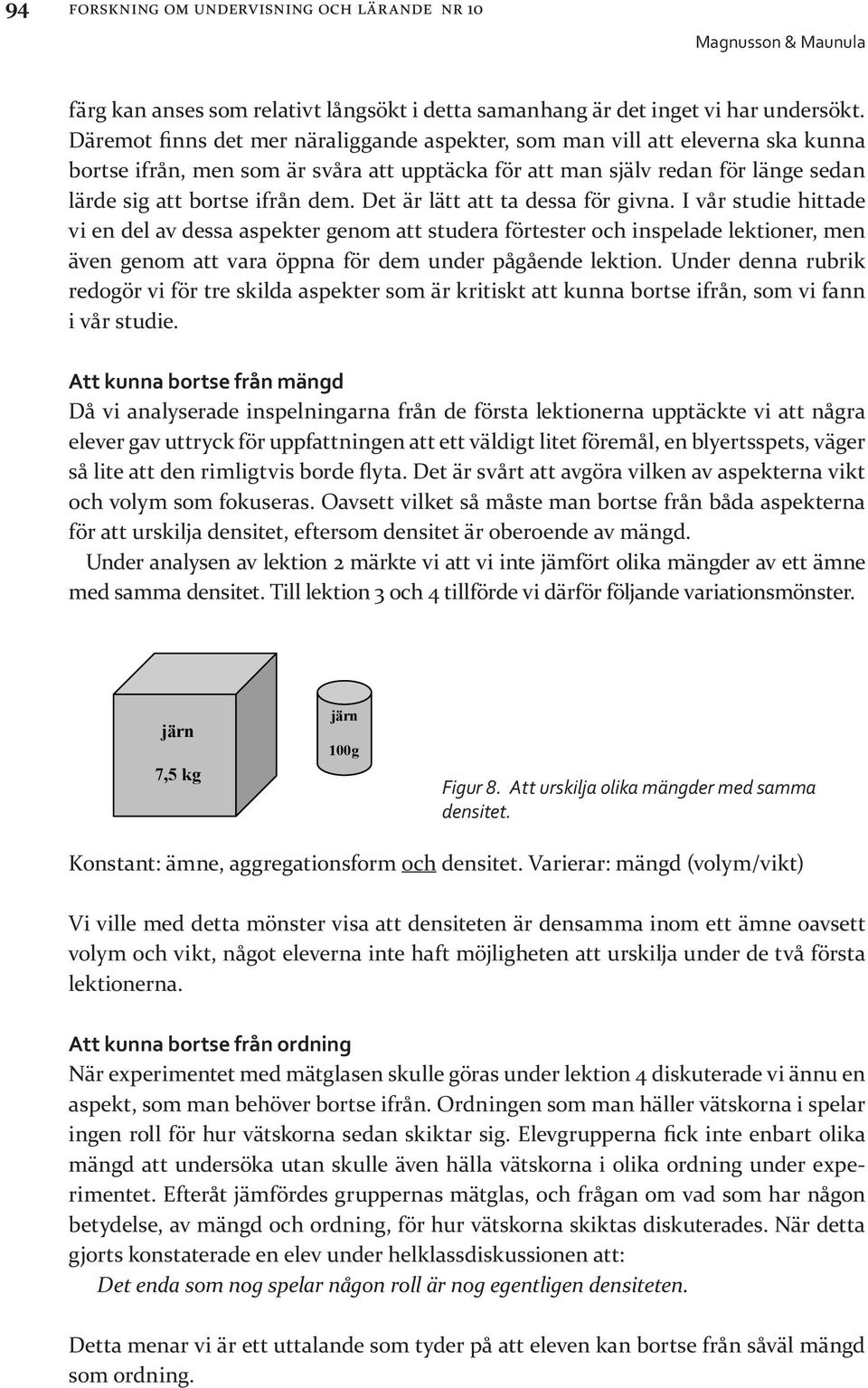 94 FORSKNING OM UNDERVISNING OCH LÄRANDE NR 10

Magnusson & Maunula

färg kan anses som relativt långsökt i detta samanhang är det inget vi har undersökt. Däremot finns det mer näraliggande aspekter, som man vill att eleverna ska kunna bortse ifrån, men som är svåra att upptäcka för att man själv redan för länge sedan lärde sig att bortse ifrån dem. Det är lätt att ta dessa för givna. I vår studie hittade vi en del av dessa aspekter genom att studera förtester och inspelade lektioner, men även genom att vara öppna för dem under pågående lektion. Under denna rubrik redogör vi för tre skilda aspekter som är kritiskt att kunna bortse ifrån, som vi fann i vår studie.

Att kunna bortse från mängd
Då vi analyserade inspelningarna från de första lektionerna upptäckte vi att några elever gav uttryck för uppfattningen att ett väldigt litet föremål, en blyertsspets, väger så lite att den rimligtvis borde flyta. Det är svårt att avgöra vilken av aspekterna vikt och volym som fokuseras. Oavsett vilket så måste man bortse från båda aspekterna för att urskilja densitet, eftersom densitet är oberoende av mängd.

Under analysen av lektion 2 märkte vi att vi inte jämfört olika mängder av ett ämne med samma densitet. Till lektion 3 och 4 tillförde vi därför följande variationsmönster.

järn
7,5 kg

järn
100g

Figur 8. Att urskilja olika mängder med samma densitet.

Konstant: ämne, aggregationsform och densitet. Varierar: mängd (volym/vikt)

Vi ville med detta mönster visa att densiteten är densamma inom ett ämne oavsett volym och vikt, något eleverna inte haft möjligheten att urskilja under de två första lektionerna.

Att kunna bortse från ordning
När experimentet med mätglasen skulle göras under lektion 4 diskuterade vi ännu en aspekt, som man behöver bortse ifrån. Ordningen som man häller vätskorna i spelar ingen roll för hur vätskorna sedan skiktar sig. Elevgrupperna fick inte enbart olika mängd att undersöka utan skulle även hälla vätskorna i olika ordning under experimentet. Efteråt jämfördes gruppernas mätglas, och frågan om vad som har någon betydelse, av mängd och ordning, för hur vätskorna skiktas diskuterades. När detta gjorts konstaterade en elev under helklassdiskussionen att:

Det enda som nog spelar någon roll är nog egentligen densiteten.

Detta menar vi är ett uttalande som tyder på att eleven kan bortse från såväl mängd som ordning.